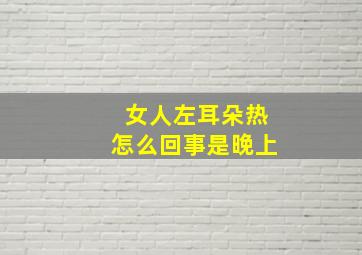 女人左耳朵热
怎么回事是晚上